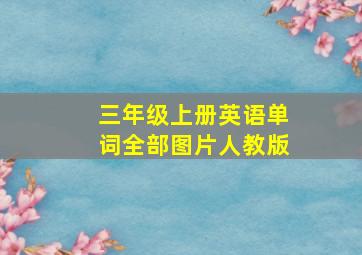 三年级上册英语单词全部图片人教版